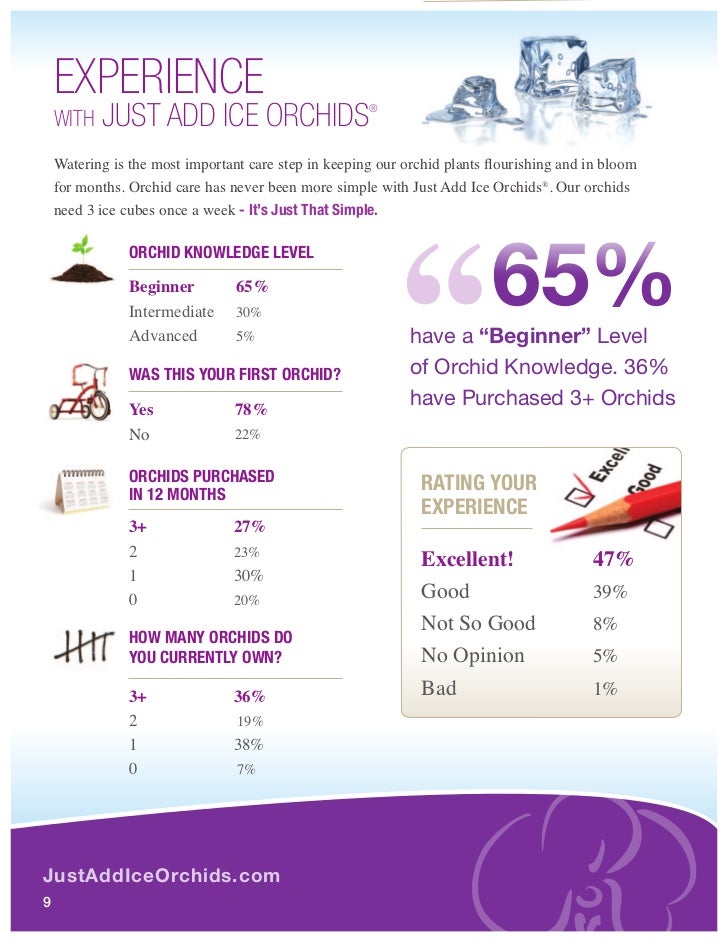 EXPERIENCE
WITH JUST ADD ICE ORCHIDS®

Watering is the most important care step in keeping our orchid plants flourishing and in bloom for months. Orchid care has never been more simple with Just Add Ice Orchids®. Our orchids need 3 ice cubes once a week - It's Just That Simple.

ORCHID KNOWLEDGE LEVEL

| Beginner | 65% |
|---|---|
| Intermediate | 30% |
| Advanced | 5% |

WAS THIS YOUR FIRST ORCHID?

| Yes | 78% |
|---|---|
| No | 22% |

ORCHIDS PURCHASED IN 12 MONTHS

| 3+ | 27% |
|---|---|
| 2 | 23% |
| 1 | 30% |
| 0 | 20% |

HOW MANY ORCHIDS DO YOU CURRENTLY OWN?

| 3+ | 36% |
|---|---|
| 2 | 19% |
| 1 | 38% |
| 0 | 7% |

“65%
have a “Beginner” Level of Orchid Knowledge. 36% have Purchased 3+ Orchids

RATING YOUR EXPERIENCE

Excell
Good

| Excellent! | 47% |
|---|---|
| Good | 39% |
| Not So Good | 8% |
| No Opinion | 5% |
| Bad | 1% |

JustAddIceOrchids.com
9